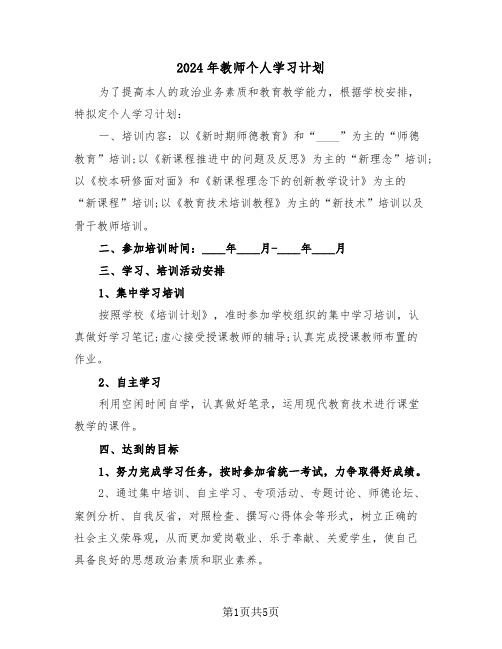 2024年教师个人学习计划

为了提高本人的政治业务素质和教育教学能力，根据学校安排，特拟定个人学习计划：

一、培训内容：以《新时期师德教育》和“____”为主的“师德教育”培训；以《新课程推进中的问题及反思》为主的“新理念”培训；以《校本研修面对面》和《新课程理念下的创新教学设计》为主的“新课程”培训；以《教育技术培训教程》为主的“新技术”培训以及骨干教师培训。

二、参加培训时间：____年____月-____年____月

三、学习、培训活动安排

1、集中学习培训

按照学校《培训计划》，准时参加学校组织的集中学习培训，认真做好学习笔记；虚心接受授课教师的辅导；认真完成授课教师布置的作业。

2、自主学习

利用空闲时间自学，认真做好笔录，运用现代教育技术进行课堂教学的课件。

四、达到的目标

1、努力完成学习任务，按时参加省统一考试，力争取得好成绩。

2、通过集中培训、自主学习、专项活动、专题讨论、师德论坛、案例分析、自我反省，对照检查、撰写心得体会等形式，树立正确的社会主义荣辱观，从而更加爱岗敬业、乐于奉献、关爱学生，使自己具备良好的思想政治素质和职业素养。

第1页共5页